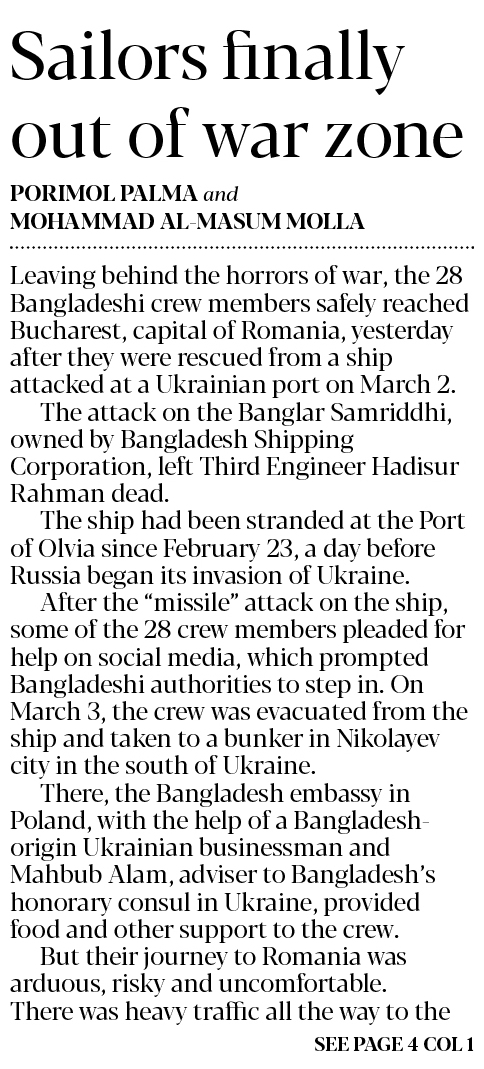 Sailors finally out of war zone

PORIMOL PALMA and
MOHAMMAD AL-MASUM MOLLA

Leaving behind the horrors of war, the 28 Bangladeshi crew members safely reached Bucharest, capital of Romania, yesterday after they were rescued from a ship attacked at a Ukrainian port on March 2.

The attack on the Banglar Samriddhi, owned by Bangladesh Shipping Corporation, left Third Engineer Hadisur Rahman dead.

The ship had been stranded at the Port of Olvia since February 23, a day before Russia began its invasion of Ukraine.

After the "missile" attack on the ship, some of the 28 crew members pleaded for help on social media, which prompted Bangladeshi authorities to step in. On March 3, the crew was evacuated from the ship and taken to a bunker in Nikolayev city in the south of Ukraine.

There, the Bangladesh embassy in Poland, with the help of a Bangladesh-origin Ukrainian businessman and Mahbub Alam, adviser to Bangladesh's honorary consul in Ukraine, provided food and other support to the crew.

But their journey to Romania was arduous, risky and uncomfortable. There was heavy traffic all the way to the

SEE PAGE 4 COL 1